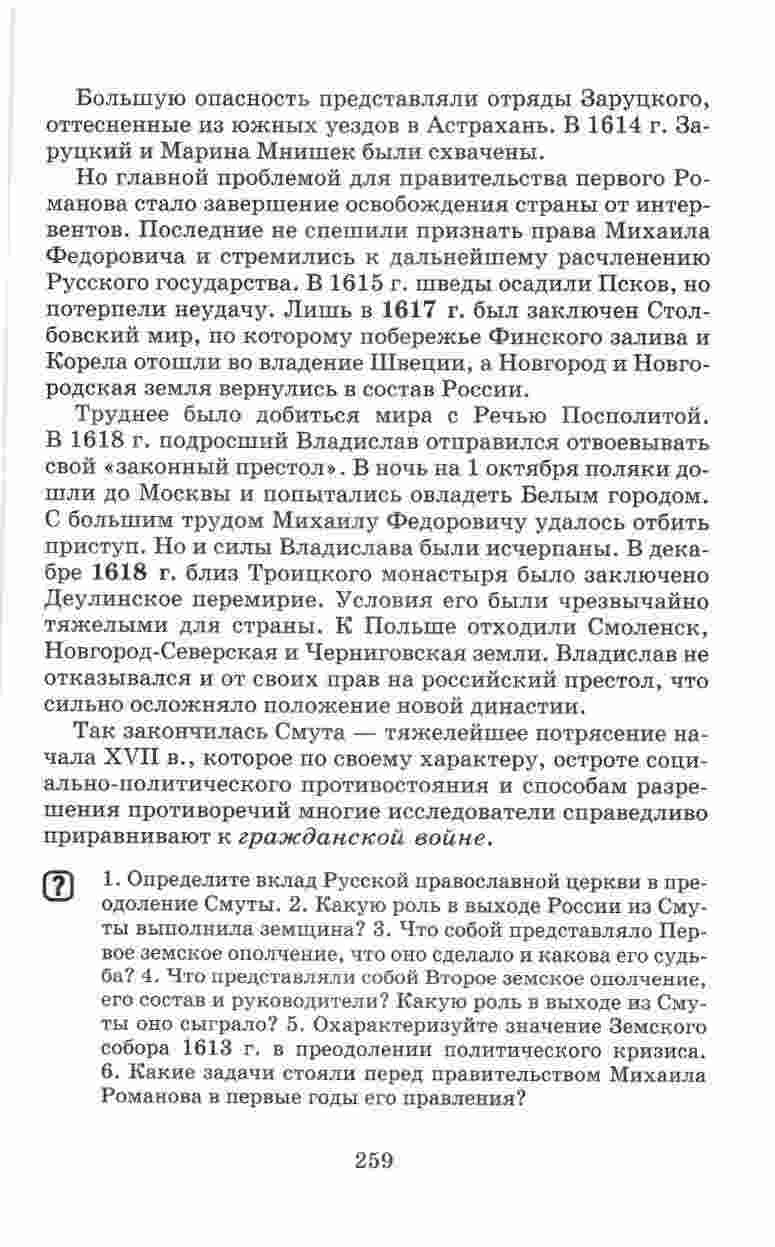 Большую опасность представляли отряды Заруцкого, оттесненные из южных уездов в Астрахань. В 1614 г. Заруцкий и Марина Мнишек были схвачены.

Но главной проблемой для правительства первого Романова стало завершение освобождения страны от интервентов. Последние не спешили признать права Михаила Федоровича и стремились к дальнейшему расчленению Русского государства. В 1615 г. шведы осадили Псков, но потерпели неудачу. Лишь в 1617 г. был заключен Столбовский мир, по которому побережье Финского залива и Корела отошли во владение Швеции, а Новгород и Новгородская земля вернулись в состав России.

Труднее было добиться мира с Речью Посполитой. В 1618 г. подросший Владислав отправился отвоевывать свой «законный престол». В ночь на 1 октября поляки дошли до Москвы и попытались овладеть Белым городом. С большим трудом Михаилу Федоровичу удалось отбить приступ. Но и силы Владислава были исчерпаны. В декабре 1618 г. близ Троицкого монастыря было заключено Деулинское перемирие. Условия его были чрезвычайно тяжелыми для страны. К Польше отходили Смоленск, Новгород-Северская и Черниговская земли. Владислав не отказывался и от своих прав на российский престол, что сильно осложняло положение новой династии.

Так закончилась Смута — тяжелейшее потрясение начала XVII в., которое по своему характеру, остроте социально-политического противостояния и способам разрешения противоречий многие исследователи справедливо приравнивают к гражданской войне.

? 1. Определите вклад Русской православной церкви в преодоление Смуты. 2. Какую роль в выходе России из Смуты выполнила земщина? 3. Что собой представляло Первое земское ополчение, что оно сделало и какова его судьба? 4. Что представляли собой Второе земское ополчение, его состав и руководители? Какую роль в выходе из Смуты оно сыграло? 5. Охарактеризуйте значение Земского собора 1613 г. в преодолении политического кризиса. 6. Какие задачи стояли перед правительством Михаила Романова в первые годы его правления?

259